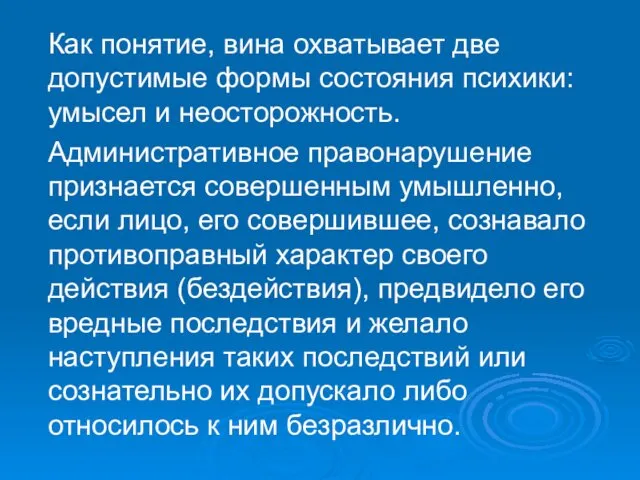 Как понятие, вина охватывает две допустимые формы состояния психики: умысел и неосторожность.

Административное правонарушение признается совершенным умышленно, если лицо, его совершившее, сознавало противоправный характер своего действия (бездействия), предвидело его вредные последствия и желало наступления таких последствий или сознательно их допускало либо относилось к ним безразлично.